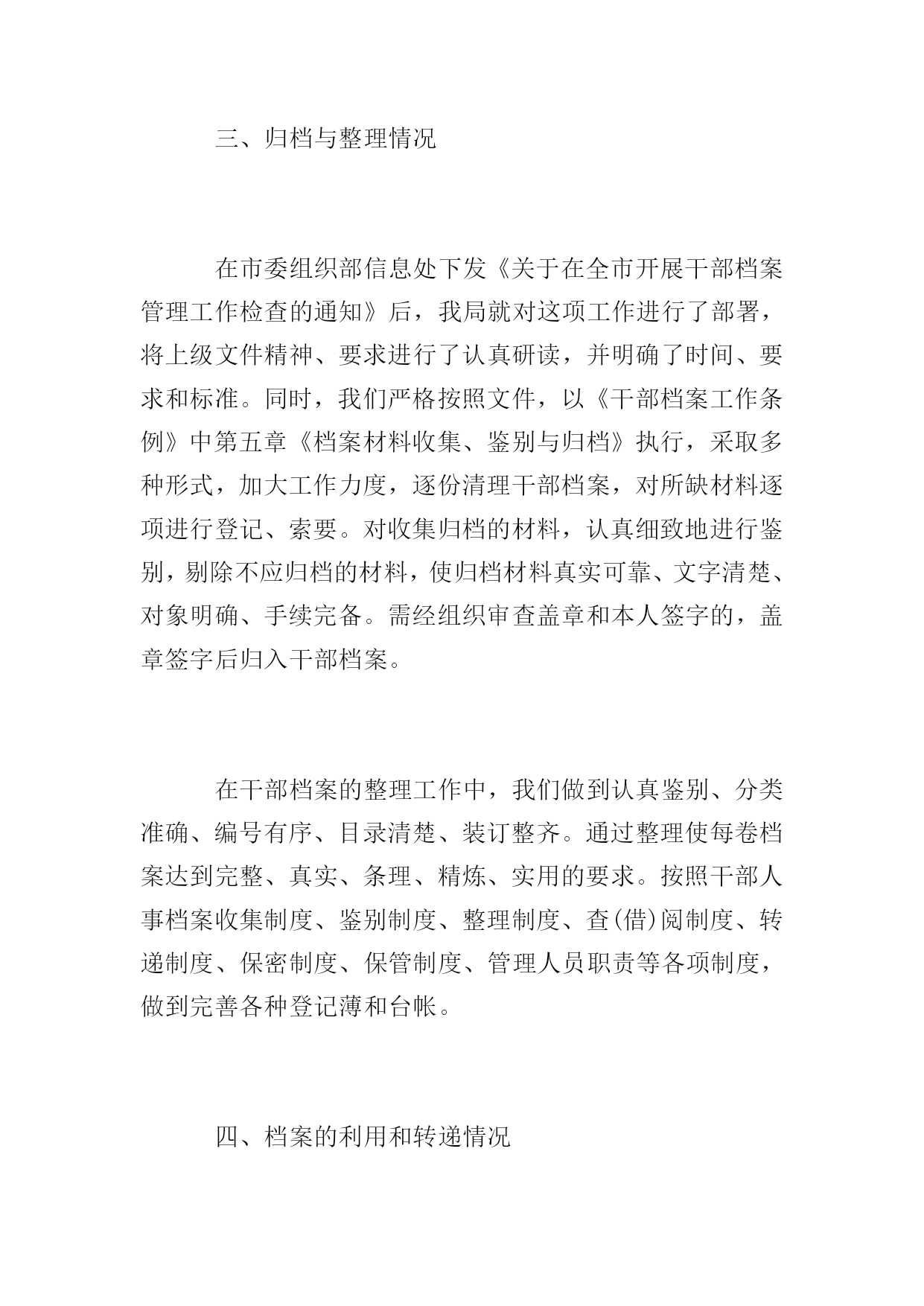 三、归档与整理情况

在市委组织部信息处下发《关于在全市开展干部档案管理工作检查的通知》后，我局就对这项工作进行了部署，将上级文件精神、要求进行了认真研读，并明确了时间、要求和标准。同时，我们严格按照文件，以《干部档案工作条例》中第五章《档案材料收集、鉴别与归档》执行，采取多种形式，加大工作力度，逐份清理干部档案，对所缺材料逐项进行登记、索要。对收集归档的材料，认真细致地进行鉴别，剔除不应归档的材料，使归档材料真实可靠、文字清楚、对象明确、手续完备。需经组织审查盖章和本人签字的，盖章签字后归入干部档案。

在干部档案的整理工作中，我们做到认真鉴别、分类准确、编号有序、目录清楚、装订整齐。通过整理使每卷档案达到完整、真实、条理、精炼、实用的要求。按照干部人事档案收集制度、鉴别制度、整理制度、查(借)阅制度、转递制度、保密制度、保管制度、管理人员职责等各项制度，做到完善各种登记薄和台帐。

四、档案的利用和转递情况